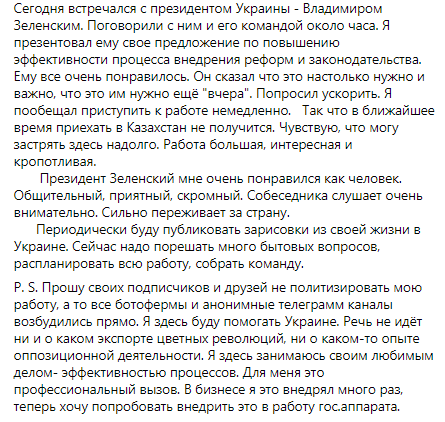 Сегодня встречался с президентом Украины - Владимиром Зеленским. Поговорили с ним и его командой около часа. Я презентовал ему свое предложение по повышению эффективности процесса внедрения реформ и законодательства. Ему все очень понравилось. Он сказал что это настолько нужно и важно, что это им нужно ещё "вчера". Попросил ускорить. Я пообещал приступить к работе немедленно.   Так что в ближайшее время приехать в Казахстан не получится. Чувствую, что могу застрять здесь надолго. Работа большая, интересная и кропотливая.

Президент Зеленский мне очень понравился как человек. Общительный, приятный, скромный. Собеседника слушает очень внимательно. Сильно переживает за страну.

Периодически буду публиковать зарисовки из своей жизни в Украине. Сейчас надо порешать много бытовых вопросов, распланировать всю работу, собрать команду.

P. S. Прошу своих подписчиков и друзей не политизировать мою работу, а то все ботофермы и анонимные телеграмм каналы возбудились прямо. Я здесь буду помогать Украине. Речь не идёт ни и о каком экспорте цветных революций, ни о каком-то опыте оппозиционной деятельности. Я здесь занимаюсь своим любимым делом- эффективностью процессов. Для меня это профессиональный вызов. В бизнесе я это внедрял много раз, теперь хочу попробовать внедрить это в работу гос.аппарата.